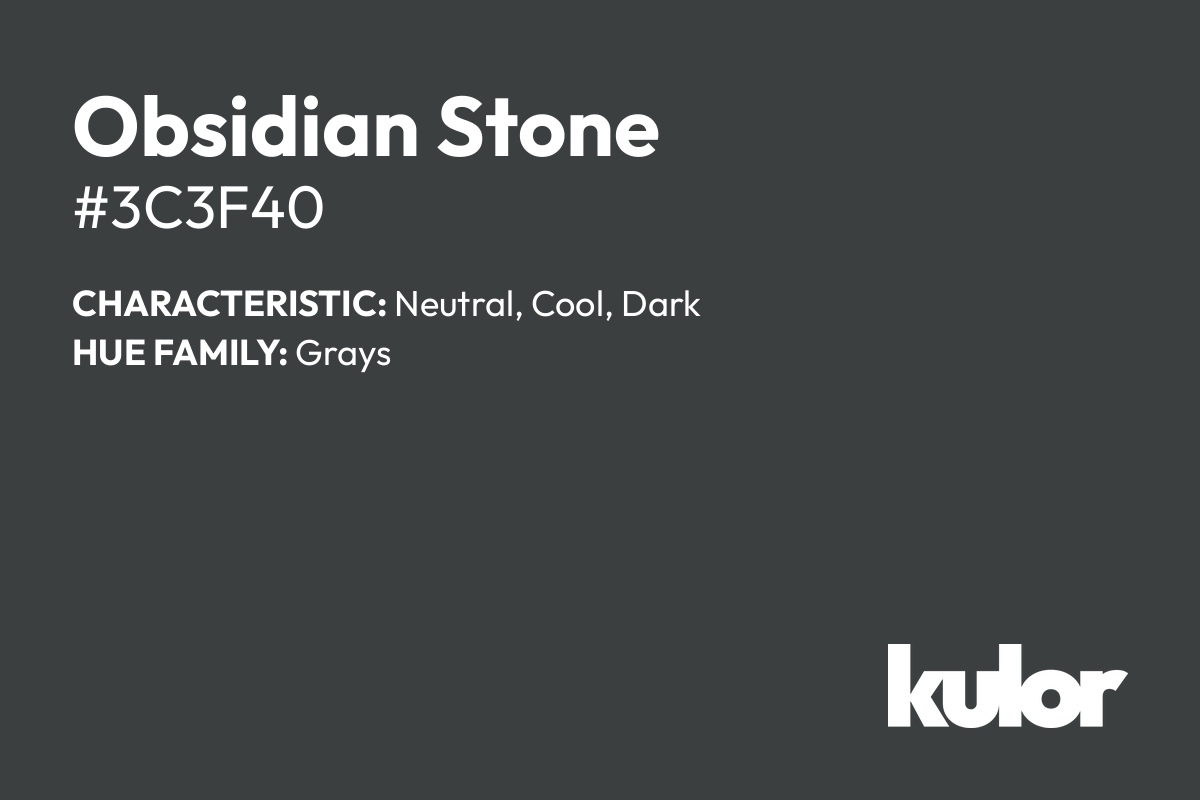 Obsidian Stone
#3C3F40

CHARACTERISTIC: Neutral, Cool, Dark
HUE FAMILY: Grays

kulor